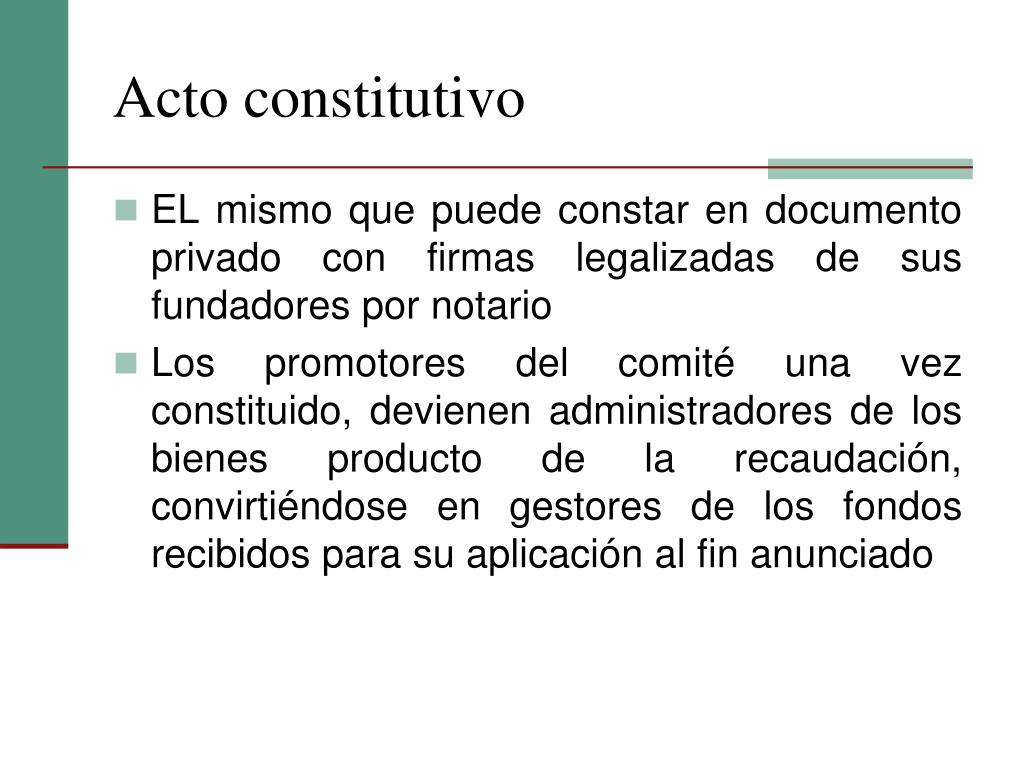 Acto constitutivo

EL mismo que puede constar en documento privado con firmas legalizadas de sus fundadores por notario

Los promotores del comité una vez constituido, devienen administradores de los bienes producto de la recaudación, convirtiéndose en gestores de los fondos recibidos para su aplicación al fin anunciado